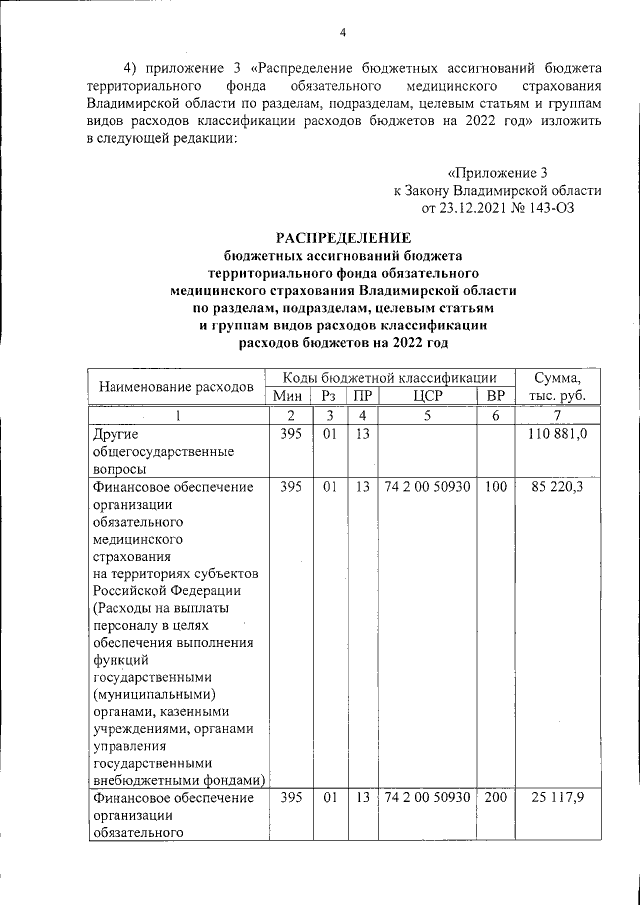 4

4) приложение 3 «Распределение бюджетных ассигнований бюджета территориального фонда обязательного медицинского страхования Владимирской области по разделам, подразделам, целевым статьям и группам видов расходов классификации расходов бюджетов на 2022 год» изложить в следующей редакции:

«Приложение 3
к Закону Владимирской области
от 23.12.2021 № 143-ОЗ

РАСПРЕДЕЛЕНИЕ
бюджетных ассигнований бюджета территориального фонда обязательного медицинского страхования Владимирской области по разделам, подразделам, целевым статьям и группам видов расходов классификации расходов бюджетов на 2022 год

| Наименование расходов | Коды бюджетной классификации | | | | | Сумма, тыс. руб. |
|---|---|---|---|---|---|---|
| | Мин | Рз | ПР | ЦСР | ВР | |
| 1 | 2 | 3 | 4 | 5 | 6 | 7 |
| Другие общегосударственные вопросы | 395 | 01 | 13 | | | 110 881,0 |
| Финансовое обеспечение организации обязательного медицинского страхования на территориях субъектов Российской Федерации (Расходы на выплаты персоналу в целях обеспечения выполнения функций государственными (муниципальными) органами, казенными учреждениями, органами управления государственными внебюджетными фондами) | 395 | 01 | 13 | 74 2 00 50930 | 100 | 85 220,3 |
| Финансовое обеспечение организации обязательного | 395 | 01 | 13 | 74 2 00 50930 | 200 | 25 117,9 |